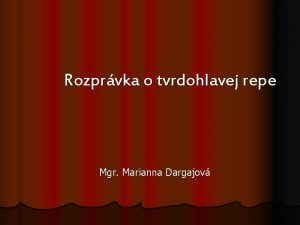 Rozprávka o tvrdohlavej repe

Mgr. Marianna Dargajová